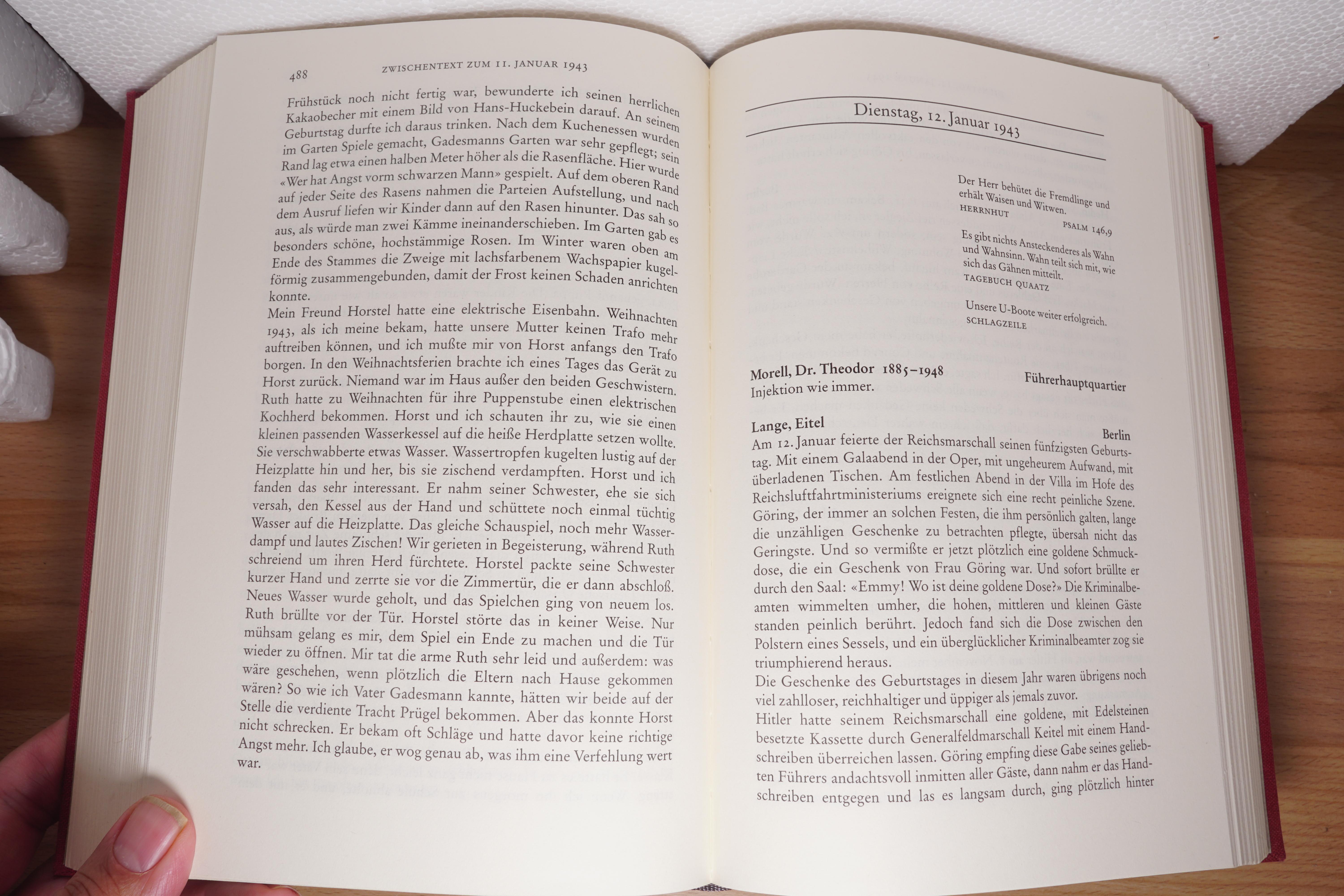 488 ZWISCHENTEXT ZUM 11. JANUAR 1943

Frühstück noch nicht fertig war, bewunderte ich seinen herrlichen Kakaobecher mit einem Bild von Hans-Huckebein darauf. An seinem Geburtstag durfte ich daraus trinken. Nach dem Kuchenessen wurden im Garten Spiele gemacht, Gadesmanns Garten war sehr gepflegt; sein Rand lag etwa einen halben Meter höher als die Rasenfläche. Hier wurde «Wer hat Angst vorm schwarzen Mann» gespielt. Auf dem oberen Rand auf jeder Seite des Rasens nahmen die Parteien Aufstellung, und nach dem Ausruf liefen wir Kinder dann auf den Rasen hinunter. Das sah so aus, als würde man zwei Kämme ineinanderschieben. Im Garten gab es besonders schöne, hochstämmige Rosen. Im Winter waren oben am Ende des Stammes die Zweige mit lachsfarbenem Wachspapier kugelförmig zusammengebunden, damit der Frost keinen Schaden anrichten konnte.
Mein Freund Horstel hatte eine elektrische Eisenbahn. Weihnachten 1943, als ich meine bekam, hatte unsere Mutter keinen Trafo mehr auftreiben können, und ich mußte mir von Horst anfangs den Trafo borgen. In den Weihnachtsferien brachte ich eines Tages das Gerät zu Horst zurück. Niemand war im Haus außer den beiden Geschwistern. Ruth hatte zu Weihnachten für ihre Puppenstube einen elektrischen Kochherd bekommen. Horst und ich schauten ihr zu, wie sie einen kleinen passenden Wasserkessel auf die heiße Herdplatte setzen wollte. Sie verschwabberte etwas Wasser. Wassertropfen kugelten lustig auf der Heizplatte hin und her, bis sie zischend verdampften. Horst und ich fanden das sehr interessant. Er nahm seiner Schwester, ehe sie sich versah, den Kessel aus der Hand und schüttete noch einmal tüchtig Wasser auf die Heizplatte. Das gleiche Schauspiel, noch mehr Wasserdampf und lautes Zischen! Wir gerieten in Begeisterung, während Ruth schreiend um ihren Herd fürchtete. Horstel packte seine Schwester kurzer Hand und zerrte sie vor die Zimmertür, die er dann abschloß. Neues Wasser wurde geholt, und das Spielchen ging von neuem los. Ruth brüllte vor der Tür. Horstel störte das in keiner Weise. Nur mühsam gelang es mir, dem Spiel ein Ende zu machen und die Tür wieder zu öffnen. Mir tat die arme Ruth sehr leid und außerdem: was wäre geschehen, wenn plötzlich die Eltern nach Hause gekommen wären? So wie ich Vater Gadesmann kannte, hätten wir beide auf der Stelle die verdiente Tracht Prügel bekommen. Aber das konnte Horst nicht schrecken. Er bekam oft Schläge und hatte davor keine richtige Angst mehr. Ich glaube, er wog genau ab, was ihm eine Verfehlung wert war.

Dienstag, 12. Januar 1943

Der Herr behütet die Fremdlinge und erhält Waisen und Witwen.
HERRNHUT PSALM 146,9

Es gibt nichts Ansteckenderes als Wahn und Wahnsinn. Wahn teilt sich mit, wie sich das Gähnen mitteilt.
TAGEBUCH QUAATZ

Unsere U-Boote weiter erfolgreich.
SCHLAGZEILE

Morell, Dr. Theodor 1885–1948 Führerhauptquartier
Injektion wie immer.

Lange, Eitel Berlin
Am 12. Januar feierte der Reichsmarschall seinen fünfzigsten Geburtstag. Mit einem Galaabend in der Oper, mit ungeheurem Aufwand, mit überladenen Tischen. Am festlichen Abend in der Villa im Hofe des Reichsluftfahrtministeriums ereignete sich eine recht peinliche Szene. Göring, der immer an solchen Festen, die ihm persönlich galten, lange die unzähligen Geschenke zu betrachten pflegte, übersah nicht das Geringste. Und so vermißte er jetzt plötzlich eine goldene Schmuckdose, die ein Geschenk von Frau Göring war. Und sofort brüllte er durch den Saal: «Emmy! Wo ist deine goldene Dose?» Die Kriminalbeamten wimmelten umher, die hohen, mittleren und kleinen Gäste standen peinlich berührt. Jedoch fand sich die Dose zwischen den Polstern eines Sessels, und ein überglücklicher Kriminalbeamter zog sie triumphierend heraus.
Die Geschenke des Geburtstages in diesem Jahr waren übrigens noch viel zahlloser, reichhaltiger und üppiger als jemals zuvor.
Hitler hatte seinem Reichsmarschall eine goldene, mit Edelsteinen besetzte Kassette durch Generalfeldmarschall Keitel mit einem Handschreiben überreichen lassen. Göring empfing diese Gabe seines geliebten Führers andachtsvoll inmitten aller Gäste, dann nahm er das Handschreiben entgegen und las es langsam durch, ging plötzlich hinter